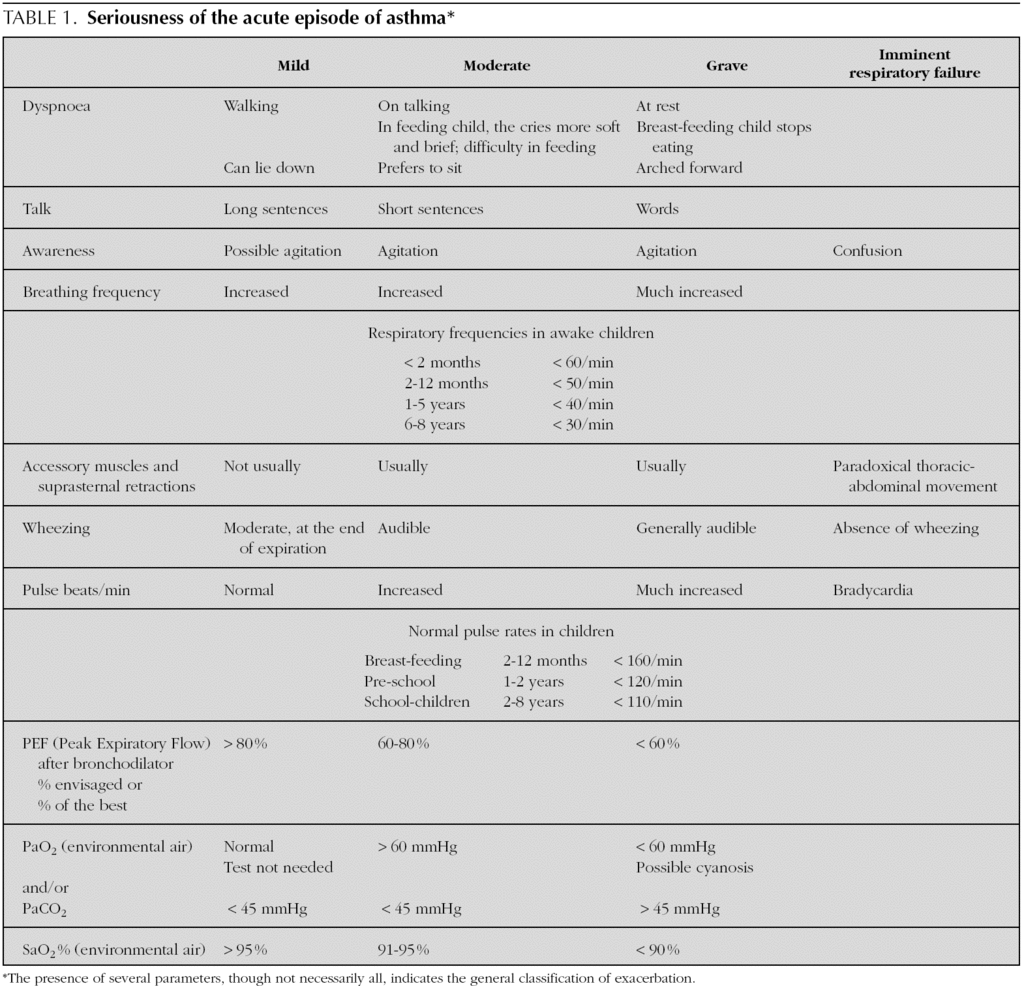 TABLE 1. Seriousness of the acute episode of asthma*

|  | Mild | Moderate | Grave | Imminent respiratory failure |
|---|---|---|---|---|
| Dyspnoea | Walking Can lie down | On talking In feeding child, the cries more soft and brief; difficulty in feeding Prefers to sit | At rest Breast-feeding child stops eating Arched forward |  |
| Talk | Long sentences | Short sentences | Words |  |
| Awareness | Possible agitation | Agitation | Agitation | Confusion |
| Breathing frequency | Increased | Increased | Much increased |  |
| Respiratory frequencies in awake children < 2 months < 60/min 2-12 months < 50/min 1-5 years < 40/min 6-8 years < 30/min |  |  |  |  |
| Accessory muscles and suprasternal retractions | Not usually | Usually | Usually | Paradoxical thoracic-abdominal movement |
| Wheezing | Moderate, at the end of expiration | Audible | Generally audible | Absence of wheezing |
| Pulse beats/min | Normal | Increased | Much increased | Bradycardia |
| Normal pulse rates in children Breast-feeding 2-12 months < 160/min Pre-school 1-2 years < 120/min School-children 2-8 years < 110/min |  |  |  |  |
| PEF (Peak Expiratory Flow) after bronchodilator % envisaged or % of the best | > 80% | 60-80% | < 60% |  |
| $PaO_2$ (environmental air) and/or $PaCO_2$ | Normal Test not needed < 45 mmHg | > 60 mmHg < 45 mmHg | < 60 mmHg Possible cyanosis > 45 mmHg |  |
| $SaO_2$% (environmental air) | > 95% | 91-95% | < 90% |  |

*The presence of several parameters, though not necessarily all, indicates the general classification of exacerbation.